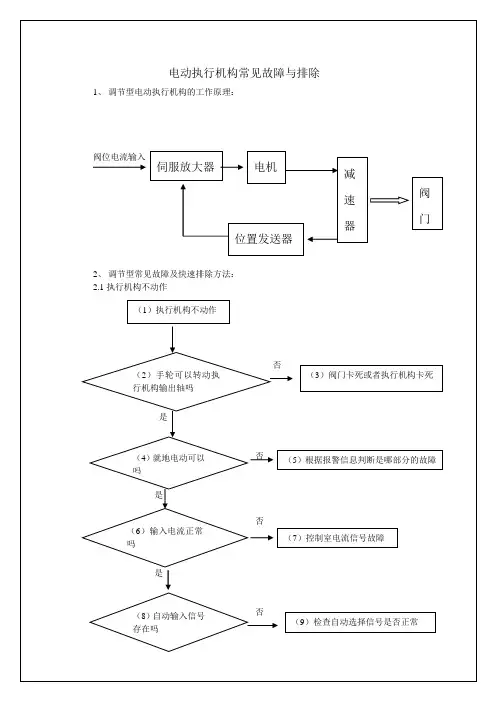 电动执行机构常见故障与排除

1、调节型电动执行机构的工作原理：

阀位电流输入

伺服放大器

电机

减速器

阀门

位置发送器

2、调节型常见故障及快速排除方法：

2.1 执行机构不动作

（1）执行机构不动作

（2）手轮可以转动执行机构输出轴吗

否

（3）阀门卡死或者执行机构卡死

是

（4）就地电动可以吗

否

（5）根据报警信息判断是哪部分的故障

是

（6）输入电流正常吗

否

（7）控制室电流信号故障

是

（8）自动输入信号存在吗

否

（9）检查自动选择信号是否正常